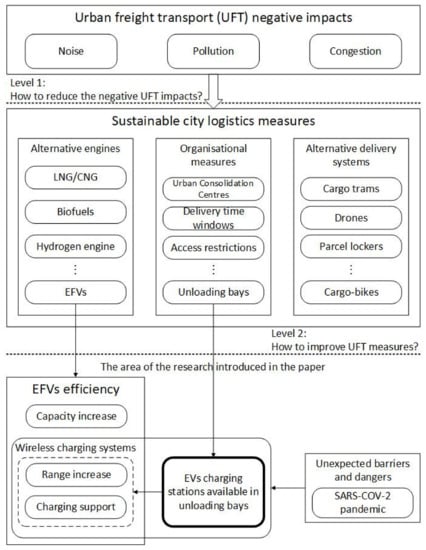 Urban freight transport (UFT) negative impacts

Noise

Pollution

Congestion

Level 1:
How to reduce the negative UFT impacts?

Sustainable city logistics measures

Alternative engines

LNG/CNG

Biofuels

Hydrogen engine

⋮

EFVs

Organisational measures

Urban Consolidation Centres

Delivery time windows

Access restrictions

⋮

Unloading bays

Alternative delivery systems

Cargo trams

Drones

Parcel lockers

⋮

Cargo-bikes

Level 2:
How to improve UFT measures?

The area of the research introduced in the paper

EFVs efficiency

Capacity increase

Wireless charging systems

Range increase

Charging support

EVs charging stations available in unloading bays

Unexpected barriers and dangers

SARS-COV-2 pandemic